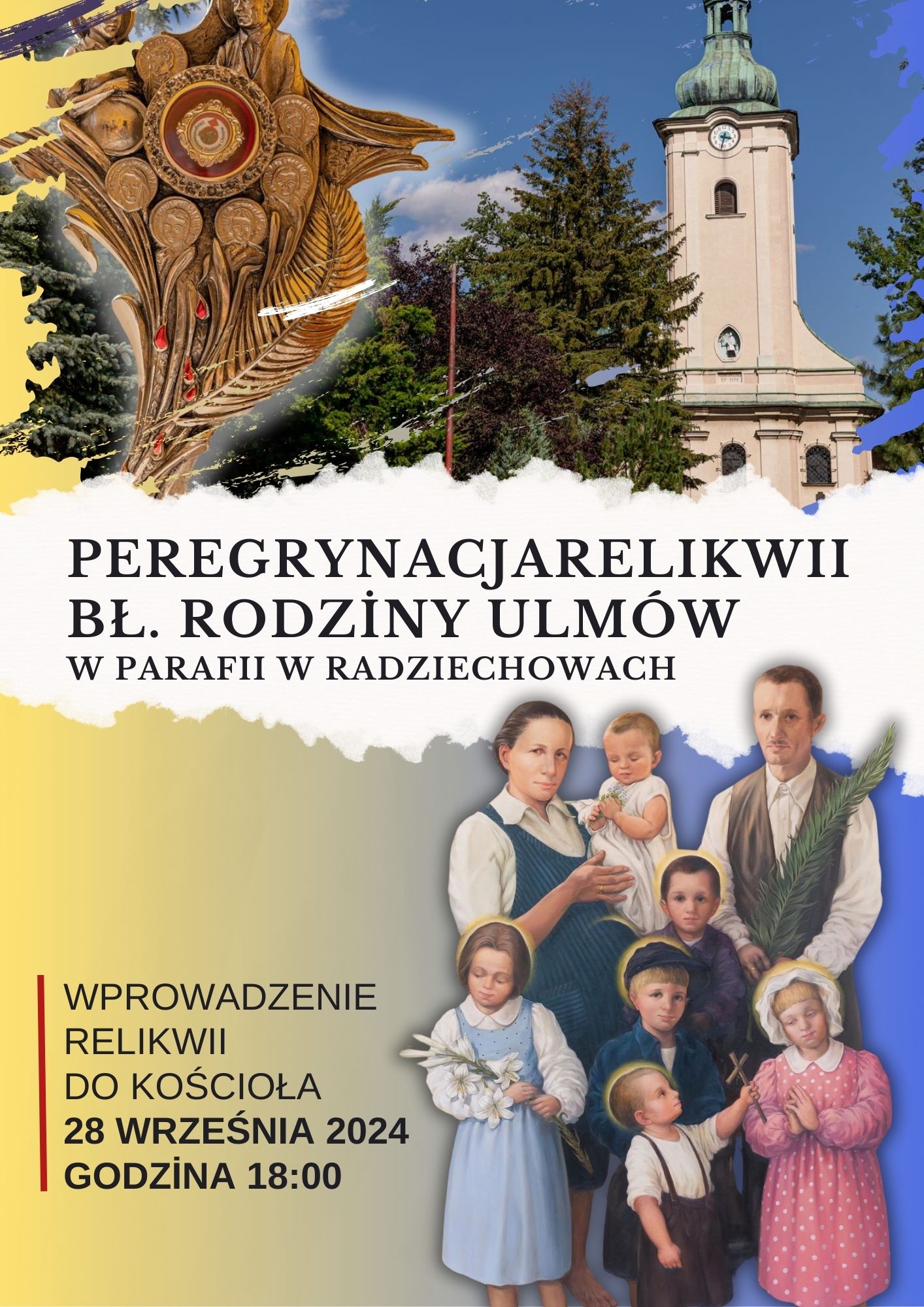 PEREGRYNACJARELIKWII
BŁ. RODZİNY ULMÓW
W PARAFII W RADZIECHOWACH

WPROWADZENIE
RELIKWII
DO KOŚCIOŁA
28 WRZEŚNIA 2024
GODZİNA 18:00